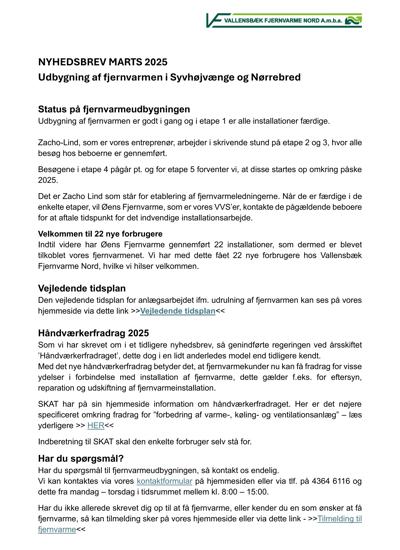 VALLENSBÆK FJERNVARME NORD A.m.b.a.

NYHEDSBREV MARTS 2025
Udbygning af fjernvarmen i Syvhøjvænge og Nørrebred

Status på fjernvarmeudbygningen
Udbygning af fjernvarmen er godt i gang og i etape 1 er alle installationer færdige.

Zacho-Lind, som er vores entreprenør, arbejder i skrivende stund på etape 2 og 3, hvor alle besøg hos beboerne er gennemført.

Besøgene i etape 4 pågår pt. og for etape 5 forventer vi, at disse startes op omkring påske 2025.

Det er Zacho Lind som står for etablering af fjernvarmeledningerne. Når de er færdige i de enkelte etaper, vil Øens Fjernvarme, som er vores VVS'er, kontakte de pågældende beboere for at aftale tidspunkt for det indvendige installationsarbejde.

Velkommen til 22 nye forbrugere
Indtil videre har Øens Fjernvarme gennemført 22 installationer, som dermed er blevet tilkoblet vores fjernvarmenet. Vi har med dette fået 22 nye forbrugere hos Vallensbæk Fjernvarme Nord, hvilke vi hilser velkommen.

Vejledende tidsplan
Den vejledende tidsplan for anlægsarbejdet ifm. udrulning af fjernvarmen kan ses på vores hjemmeside via dette link >>Vejledende tidsplan<<

Håndværkerfradrag 2025
Som vi har skrevet om i et tidligere nyhedsbrev, så genindførte regeringen ved årsskiftet 'Håndværkerfradraget', dette dog i en lidt anderledes model end tidligere kendt.
Med det nye håndværkerfradrag betyder det, at fjernvarmekunder nu kan få fradrag for visse ydelser i forbindelse med installation af fjernvarme, dette gælder f.eks. for eftersyn, reparation og udskiftning af fjernvarmeinstallation.

SKAT har på sin hjemmeside information om håndværkerfradraget. Her er det nøjere specificeret omkring fradrag for "forbedring af varme-, køling- og ventilationsanlæg" – læs yderligere >> HER<<

Indberetning til SKAT skal den enkelte forbruger selv stå for.

Har du spørgsmål?
Har du spørgsmål til fjernvarmeudbygningen, så kontakt os endelig.
Vi kan kontaktes via vores kontaktformular på hjemmesiden eller via tlf. på 4364 6116 og dette fra mandag – torsdag i tidsrummet mellem kl. 8:00 – 15:00.

Har du ikke allerede skrevet dig op til at få fjernvarme, eller kender du en som ønsker at få fjernvarme, så kan tilmelding sker på vores hjemmeside eller via dette link - >>Tilmelding til fjernvarme<<